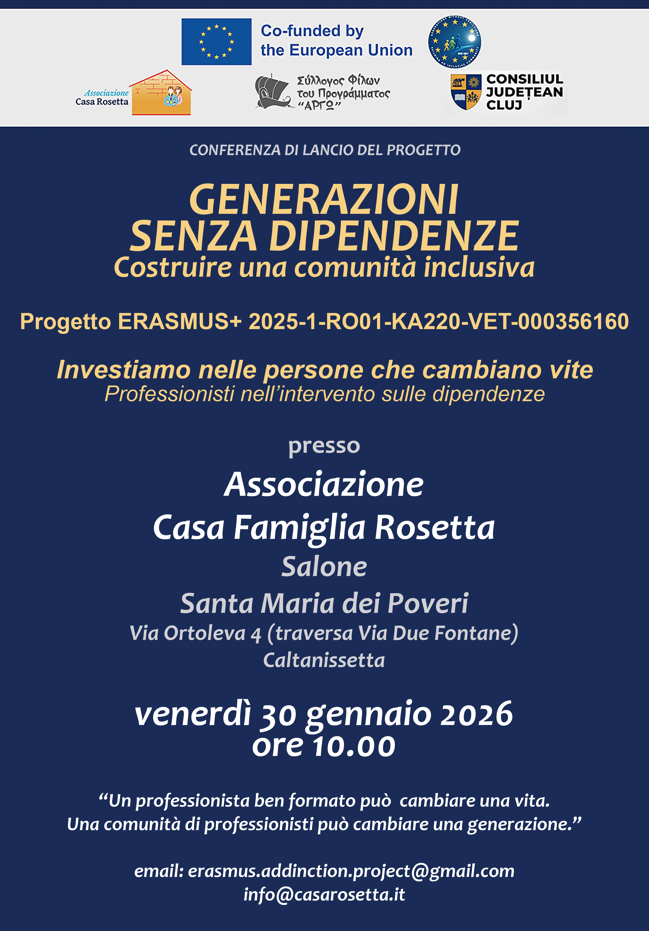 Co-funded by the European Union

Associazione Casa Rosetta

Σύλλογος Φίλων του Προγράμματος "ΑΡΓΩ"

CONSILIUL JUDEȚEAN CLUJ

CONFERENZA DI LANCIO DEL PROGETTO

GENERAZIONI SENZA DIPENDENZE
Costruire una comunità inclusiva

Progetto ERASMUS+ 2025-1-RO01-KA220-VET-000356160

Investiamo nelle persone che cambiano vite
Professionisti nell'intervento sulle dipendenze

presso

Associazione
Casa Famiglia Rosetta
Salone
Santa Maria dei Poveri
Via Ortoleva 4 (traversa Via Due Fontane)
Caltanissetta

venerdì 30 gennaio 2026
ore 10.00

"Un professionista ben formato può cambiare una vita.
Una comunità di professionisti può cambiare una generazione."

email: erasmus.addinction.project@gmail.com
info@casarosetta.it